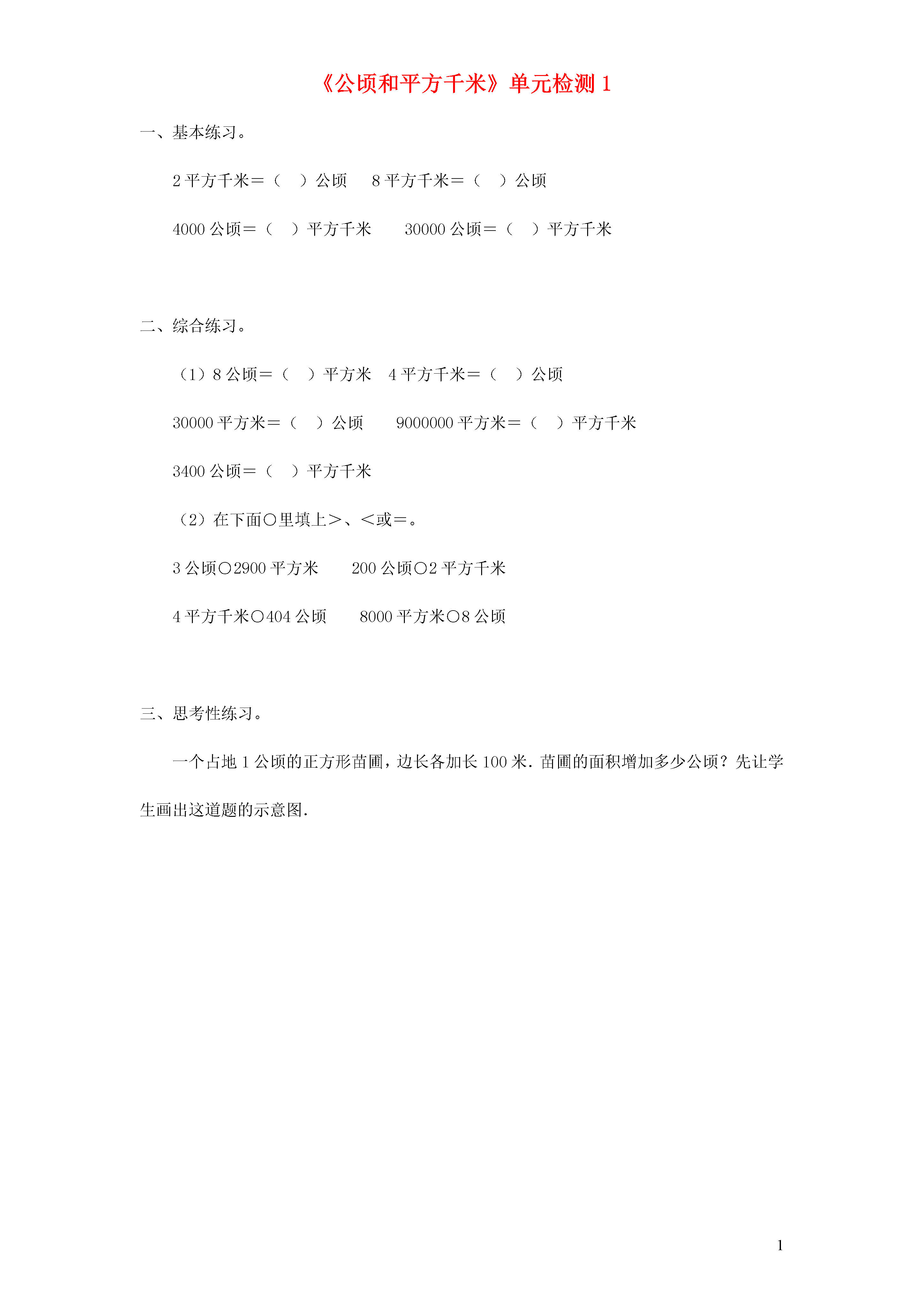 《公顷和平方千米》单元检测 1

一、基本练习。

2 平方千米＝（　）公顷　8 平方千米＝（　）公顷

4000 公顷＝（　）平方千米　30000 公顷＝（　）平方千米

二、综合练习。

（1）8 公顷＝（　）平方米　4 平方千米＝（　）公顷

30000 平方米＝（　）公顷　9000000 平方米＝（　）平方千米

3400 公顷＝（　）平方千米

（2）在下面○里填上＞、＜或＝。

3 公顷○2900 平方米　200 公顷○2 平方千米

4 平方千米○404 公顷　8000 平方米○8 公顷

三、思考性练习。

一个占地 1 公顷的正方形苗圃，边长各加长 100 米．苗圃的面积增加多少公顷？先让学生画出这道题的示意图．

1